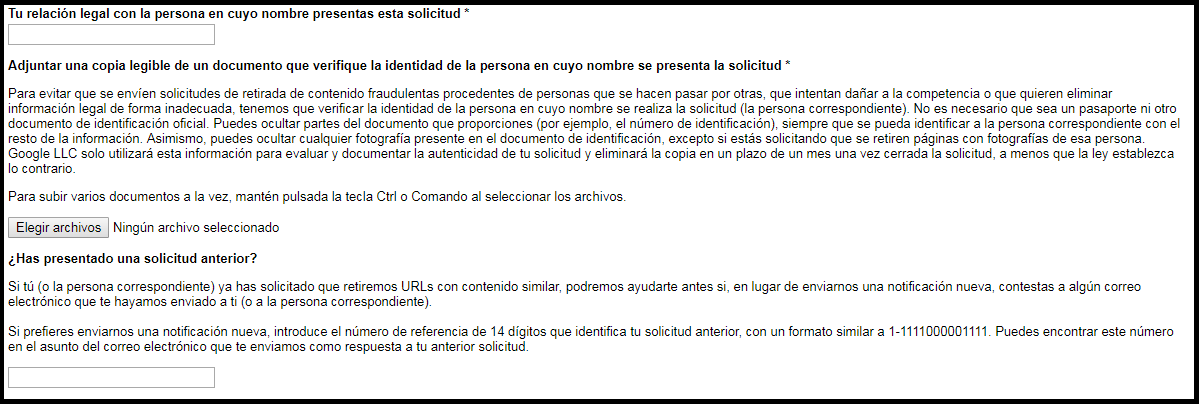 Tu relación legal con la persona en cuyo nombre presentas esta solicitud *

Adjuntar una copia legible de un documento que verifique la identidad de la persona en cuyo nombre se presenta la solicitud *

Para evitar que se envíen solicitudes de retirada de contenido fraudulentas procedentes de personas que se hacen pasar por otras, que intentan dañar a la competencia o que quieren eliminar información legal de forma inadecuada, tenemos que verificar la identidad de la persona en cuyo nombre se realiza la solicitud (la persona correspondiente). No es necesario que sea un pasaporte ni otro documento de identificación oficial. Puedes ocultar partes del documento que proporciones (por ejemplo, el número de identificación), siempre que se pueda identificar a la persona correspondiente con el resto de la información. Asimismo, puedes ocultar cualquier fotografía presente en el documento de identificación, excepto si estás solicitando que se retiren páginas con fotografías de esa persona. Google LLC solo utilizará esta información para evaluar y documentar la autenticidad de tu solicitud y eliminará la copia en un plazo de un mes una vez cerrada la solicitud, a menos que la ley establezca lo contrario.

Para subir varios documentos a la vez, mantén pulsada la tecla Ctrl o Comando al seleccionar los archivos.

Elegir archivos Ningún archivo seleccionado

¿Has presentado una solicitud anterior?

Si tú (o la persona correspondiente) ya has solicitado que retiremos URLs con contenido similar, podremos ayudarte antes si, en lugar de enviarnos una notificación nueva, contestas a algún correo electrónico que te hayamos enviado a ti (o a la persona correspondiente).

Si prefieres enviarnos una notificación nueva, introduce el número de referencia de 14 dígitos que identifica tu solicitud anterior, con un formato similar a 1-1111000001111. Puedes encontrar este número en el asunto del correo electrónico que te enviamos como respuesta a tu anterior solicitud.